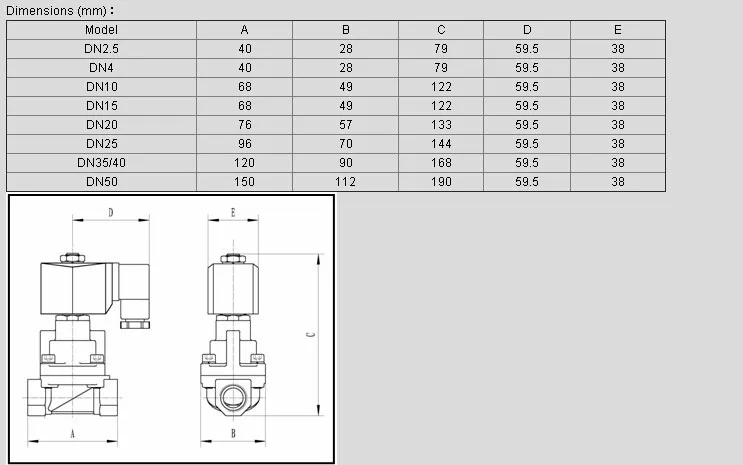 Dimensions (mm) :

| Model | A | B | C | D | E |
|---|---|---|---|---|---|
| DN2.5 | 40 | 28 | 79 | 59.5 | 38 |
| DN4 | 40 | 28 | 79 | 59.5 | 38 |
| DN10 | 68 | 49 | 122 | 59.5 | 38 |
| DN15 | 68 | 49 | 122 | 59.5 | 38 |
| DN20 | 76 | 57 | 133 | 59.5 | 38 |
| DN25 | 96 | 70 | 144 | 59.5 | 38 |
| DN35/40 | 120 | 90 | 168 | 59.5 | 38 |
| DN50 | 150 | 112 | 190 | 59.5 | 38 |

D
E
C
A
B